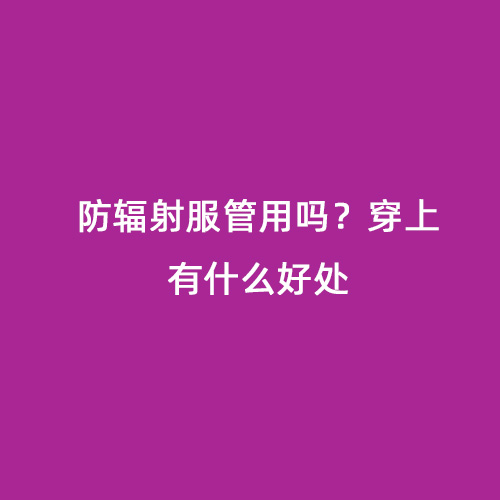 防辐射服管用吗？穿上有什么好处